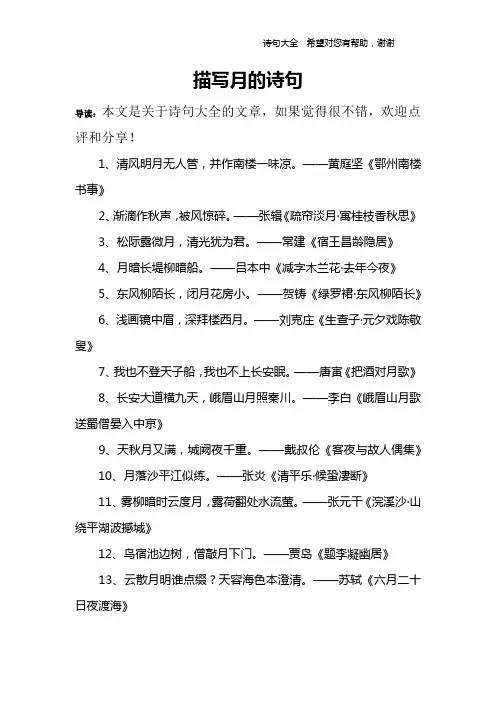 诗句大全　希望对您有帮助，谢谢

描写月的诗句

导读：本文是关于诗句大全的文章，如果觉得很不错，欢迎点评和分享！

1、清风明月无人管，并作南楼一味凉。——黄庭坚《鄂州南楼书事》

2、渐滴作秋声，被风惊碎。——张辑《疏帘淡月·寓桂枝香秋思》

3、松际露微月，清光犹为君。——常建《宿王昌龄隐居》

4、月暗长堤柳暗船。——吕本中《减字木兰花·去年今夜》

5、东风柳陌长，闭月花房小。——贺铸《绿罗裙·东风柳陌长》

6、浅画镜中眉，深拜楼西月。——刘克庄《生查子·元夕戏陈敬叟》

7、我也不登天子船，我也不上长安眠。——唐寅《把酒对月歌》

8、长安大道横九天，峨眉山月照秦川。——李白《峨眉山月歌送蜀僧晏入中京》

9、天秋月又满，城阙夜千重。——戴叔伦《客夜与故人偶集》

10、月落沙平江似练。——张炎《清平乐·候蛩凄断》

11、雾柳暗时云度月，露荷翻处水流萤。——张元干《浣溪沙·山绕平湖波撼城》

12、鸟宿池边树，僧敲月下门。——贾岛《题李凝幽居》

13、云散月明谁点缀？天容海色本澄清。——苏轼《六月二十日夜渡海》